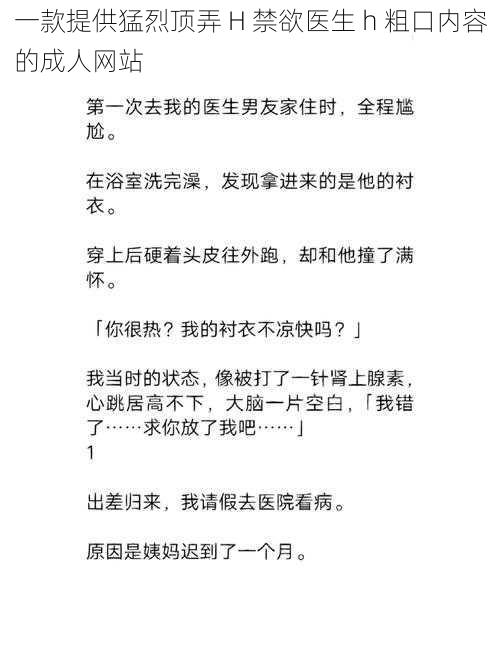 一款提供猛烈顶弄 H 禁欲医生 h 粗口内容的成人网站

第一次去我的医生男友家住时，全程尴尬。

在浴室洗完澡，发现拿进来的是他的衬衣。

穿上后硬着头皮往外跑，却和他撞了满怀。

「你很热？我的衬衣不凉快吗？」

我当时的状态，像被打了一针肾上腺素，心跳居高不下，大脑一片空白，「我错了……求你放了我吧……」
1

出差归来，我请假去医院看病。

原因是姨妈迟到了一个月。